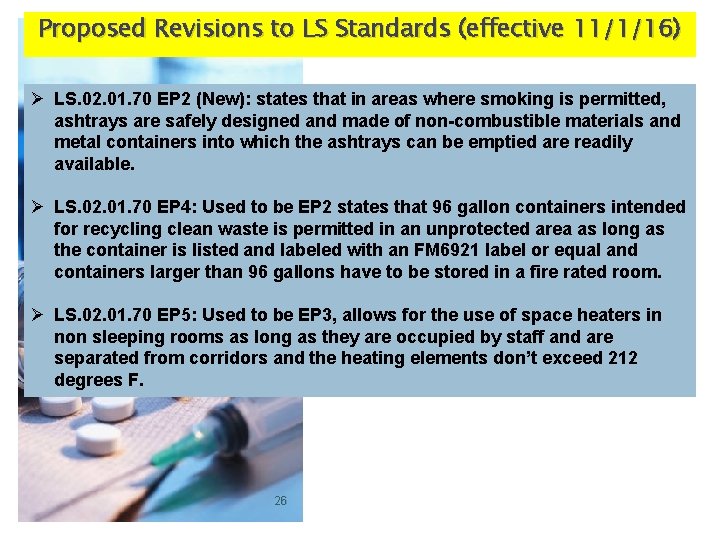 Proposed Revisions to LS Standards (effective 11/1/16)

➢ LS.02.01.70 EP2 (New): states that in areas where smoking is permitted, ashtrays are safely designed and made of non-combustible materials and metal containers into which the ashtrays can be emptied are readily available.

➢ LS.02.01.70 EP4: Used to be EP2 states that 96 gallon containers intended for recycling clean waste is permitted in an unprotected area as long as the container is listed and labeled with an FM6921 label or equal and containers larger than 96 gallons have to be stored in a fire rated room.

➢ LS.02.01.70 EP5: Used to be EP3, allows for the use of space heaters in non sleeping rooms as long as they are occupied by staff and are separated from corridors and the heating elements don't exceed 212 degrees F.

26